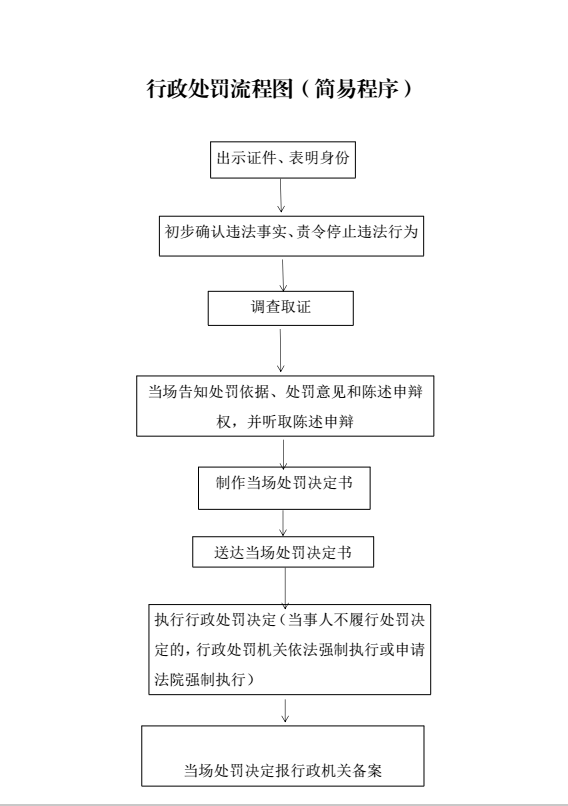 行政处罚流程图（简易程序）

出示证件、表明身份

初步确认违法事实、责令停止违法行为

调查取证

当场告知处罚依据、处罚意见和陈述申辩权，并听取陈述申辩

制作当场处罚决定书

送达当场处罚决定书

执行行政处罚决定（当事人不履行处罚决定的，行政处罚机关依法强制执行或申请法院强制执行）

当场处罚决定报行政机关备案